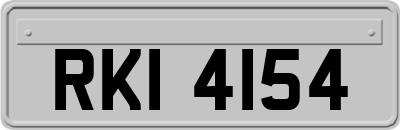 RKI 4154